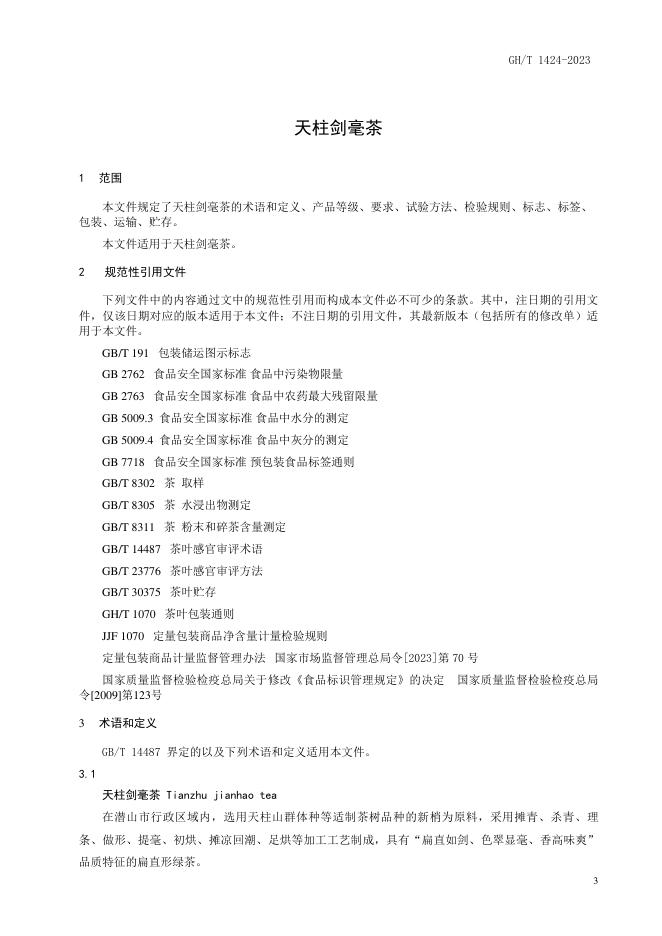 GH/T 1424-2023

天柱剑毫茶

1　范围

本文件规定了天柱剑毫茶的术语和定义、产品等级、要求、试验方法、检验规则、标志、标签、包装、运输、贮存。

本文件适用于天柱剑毫茶。

2　规范性引用文件

下列文件中的内容通过文中的规范性引用而构成本文件必不可少的条款。其中，注日期的引用文件，仅该日期对应的版本适用于本文件；不注日期的引用文件，其最新版本（包括所有的修改单）适用于本文件。

GB/T 191　包装储运图示标志

GB 2762　食品安全国家标准 食品中污染物限量

GB 2763　食品安全国家标准 食品中农药最大残留限量

GB 5009.3　食品安全国家标准 食品中水分的测定

GB 5009.4　食品安全国家标准 食品中灰分的测定

GB 7718　食品安全国家标准 预包装食品标签通则

GB/T 8302　茶　取样

GB/T 8305　茶　水浸出物测定

GB/T 8311　茶　粉末和碎茶含量测定

GB/T 14487　茶叶感官审评术语

GB/T 23776　茶叶感官审评方法

GB/T 30375　茶叶贮存

GH/T 1070　茶叶包装通则

JJF 1070　定量包装商品净含量计量检验规则

定量包装商品计量监督管理办法　国家市场监督管理总局令[2023]第 70 号

国家质量监督检验检疫总局关于修改《食品标识管理规定》的决定　国家质量监督检验检疫总局令[2009]第123号

3　术语和定义

GB/T 14487 界定的以及下列术语和定义适用本文件。

3.1

天柱剑毫茶 Tianzhu jianhao tea

在潜山市行政区域内，选用天柱山群体种等适制茶树品种的新梢为原料，采用摊青、杀青、理条、做形、提毫、初烘、摊凉回潮、足烘等加工工艺制成，具有“扁直如剑、色翠显毫、香高味爽”品质特征的扁直形绿茶。

3